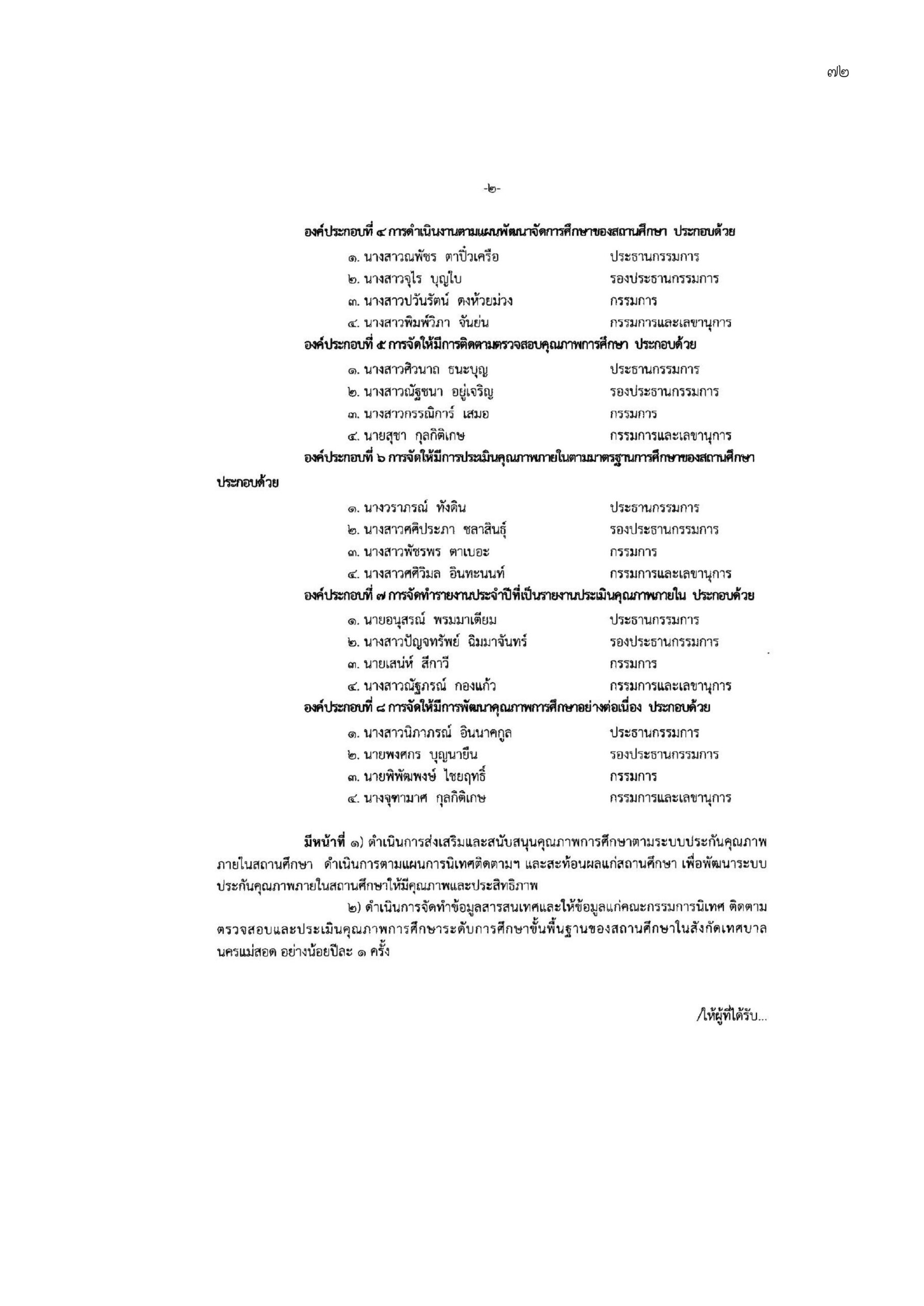 ๗๒

-๒-

องค์ประกอบที่ ๔ การดำเนินงานตามแผนพัฒนาจัดการศึกษาของสถานศึกษา ประกอบด้วย

๑. นางสาวณพัชร ตาปิ๋วเครือ ประธานกรรมการ
๒. นางสาวจุไร บุญใบ รองประธานกรรมการ
๓. นางสาวปวันรัตน์ ดงห้วยม่วง กรรมการ
๔. นางสาวพิมพ์วิภา จันย่น กรรมการและเลขานุการ

องค์ประกอบที่ ๕ การจัดให้มีการติดตามตรวจสอบคุณภาพการศึกษา ประกอบด้วย

๑. นางสาวศิวนาถ ธนะบุญ ประธานกรรมการ
๒. นางสาวณัฐชนา อยู่เจริญ รองประธานกรรมการ
๓. นางสาวกรรณิการ์ เสมอ กรรมการ
๔. นายสุชา กุลกิติเกษ กรรมการและเลขานุการ

องค์ประกอบที่ ๖ การจัดให้มีการประเมินคุณภาพภายในตามมาตรฐานการศึกษาของสถานศึกษา ประกอบด้วย

๑. นางวราภรณ์ ทังดิน ประธานกรรมการ
๒. นางสาวศศิประภา ชลาสินธุ์ รองประธานกรรมการ
๓. นางสาวพัชรพร ตาเบอะ กรรมการ
๔. นางสาวศศิวิมล อินทะนนท์ กรรมการและเลขานุการ

องค์ประกอบที่ ๗ การจัดทำรายงานประจำปีที่เป็นรายงานประเมินคุณภาพภายใน ประกอบด้วย

๑. นายอนุสรณ์ พรมมาเตียม ประธานกรรมการ
๒. นางสาวปัญจทรัพย์ ฉิมมาจันทร์ รองประธานกรรมการ
๓. นายเสน่ห์ สีกาวี กรรมการ
๔. นางสาวณัฐภรณ์ กองแก้ว กรรมการและเลขานุการ

องค์ประกอบที่ ๘ การจัดให้มีการพัฒนาคุณภาพการศึกษาอย่างต่อเนื่อง ประกอบด้วย

๑. นางสาวนิภาภรณ์ อินนาคกูล ประธานกรรมการ
๒. นายพงศกร บุญนายืน รองประธานกรรมการ
๓. นายพิพัฒพงษ์ ไชยฤทธิ์ กรรมการ
๔. นางจุฑามาศ กุลกิติเกษ กรรมการและเลขานุการ

มีหน้าที่ ๑) ดำเนินการส่งเสริมและสนับสนุนคุณภาพการศึกษาตามระบบประกันคุณภาพภายในสถานศึกษา ดำเนินการตามแผนการนิเทศติดตามฯ และสะท้อนผลแก่สถานศึกษา เพื่อพัฒนาระบบประกันคุณภาพภายในสถานศึกษาให้มีคุณภาพและประสิทธิภาพ

๒) ดำเนินการจัดทำข้อมูลสารสนเทศและให้ข้อมูลแก่คณะกรรมการนิเทศ ติดตาม ตรวจสอบและประเมินคุณภาพการศึกษาระดับการศึกษาขั้นพื้นฐานของสถานศึกษาในสังกัดเทศบาลนครแม่สอด อย่างน้อยปีละ ๑ ครั้ง

/ให้ผู้ที่ได้รับ...